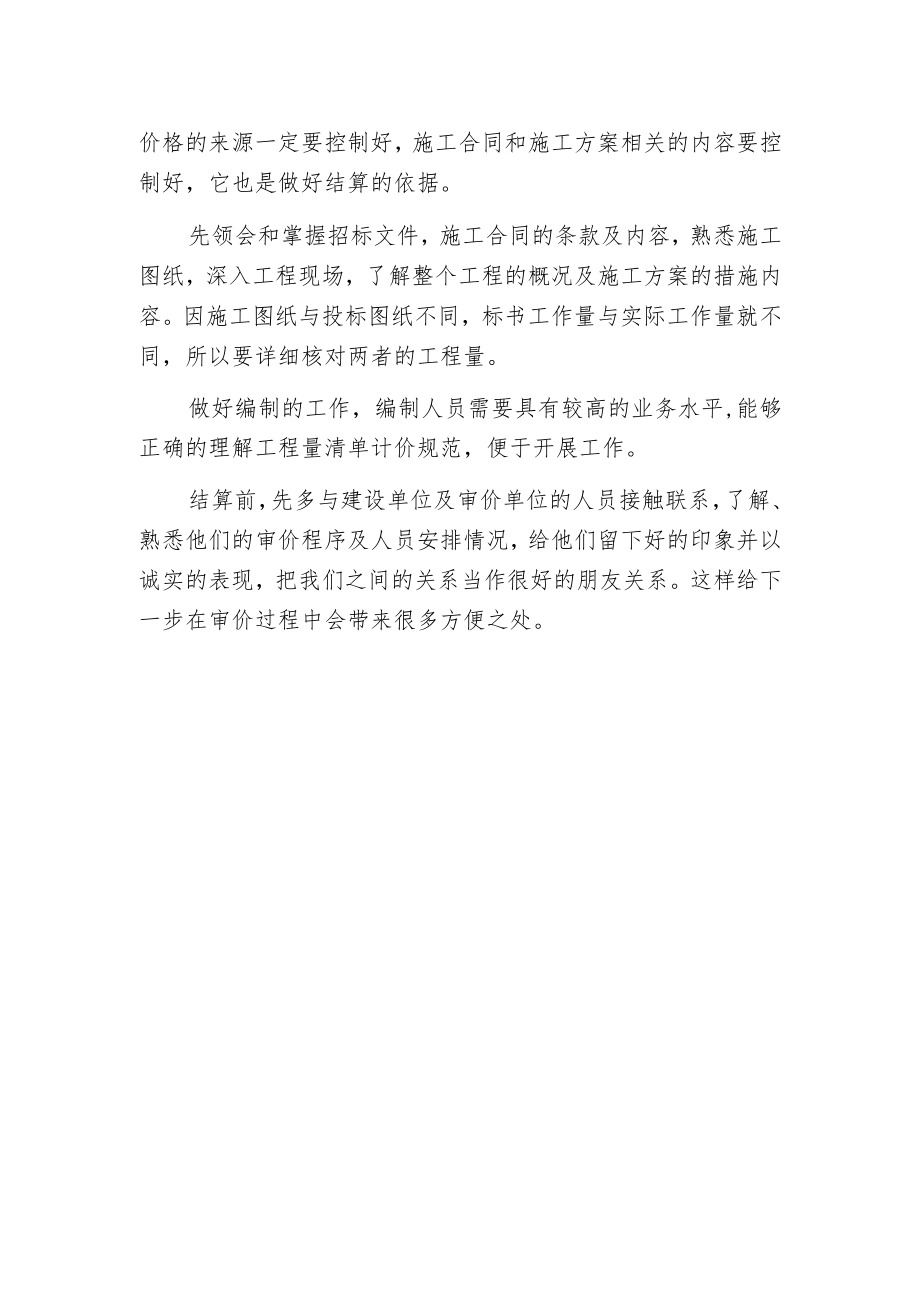 价格的来源一定要控制好，施工合同和施工方案相关的内容要控制好，它也是做好结算的依据。

先领会和掌握招标文件，施工合同的条款及内容，熟悉施工图纸，深入工程现场，了解整个工程的概况及施工方案的措施内容。因施工图纸与投标图纸不同，标书工作量与实际工作量就不同，所以要详细核对两者的工程量。

做好编制的工作，编制人员需要具有较高的业务水平，能够正确的理解工程量清单计价规范，便于开展工作。

结算前，先多与建设单位及审价单位的人员接触联系，了解、熟悉他们的审价程序及人员安排情况，给他们留下好的印象并以诚实的表现，把我们之间的关系当作很好的朋友关系。这样给下一步在审价过程中会带来很多方便之处。